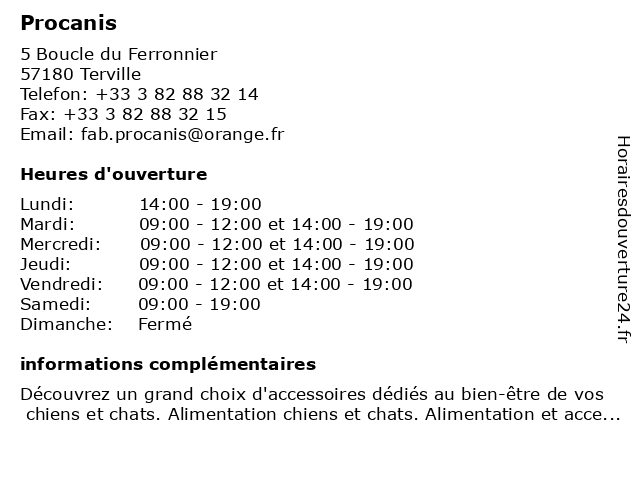 Procanis

5 Boucle du Ferronnier
57180 Terville
Telefon: +33 3 82 88 32 14
Fax: +33 3 82 88 32 15
Email: fab.procanis@orange.fr

Heures d'ouverture

| | |
|---|---|
| Lundi: | 14:00 - 19:00 |
| Mardi: | 09:00 - 12:00 et 14:00 - 19:00 |
| Mercredi: | 09:00 - 12:00 et 14:00 - 19:00 |
| Jeudi: | 09:00 - 12:00 et 14:00 - 19:00 |
| Vendredi: | 09:00 - 12:00 et 14:00 - 19:00 |
| Samedi: | 09:00 - 19:00 |
| Dimanche: | Fermé |

informations complémentaires

Découvrez un grand choix d'accessoires dédiés au bien-être de vos chiens et chats. Alimentation chiens et chats. Alimentation et acce...

Horairesdouverture24.fr